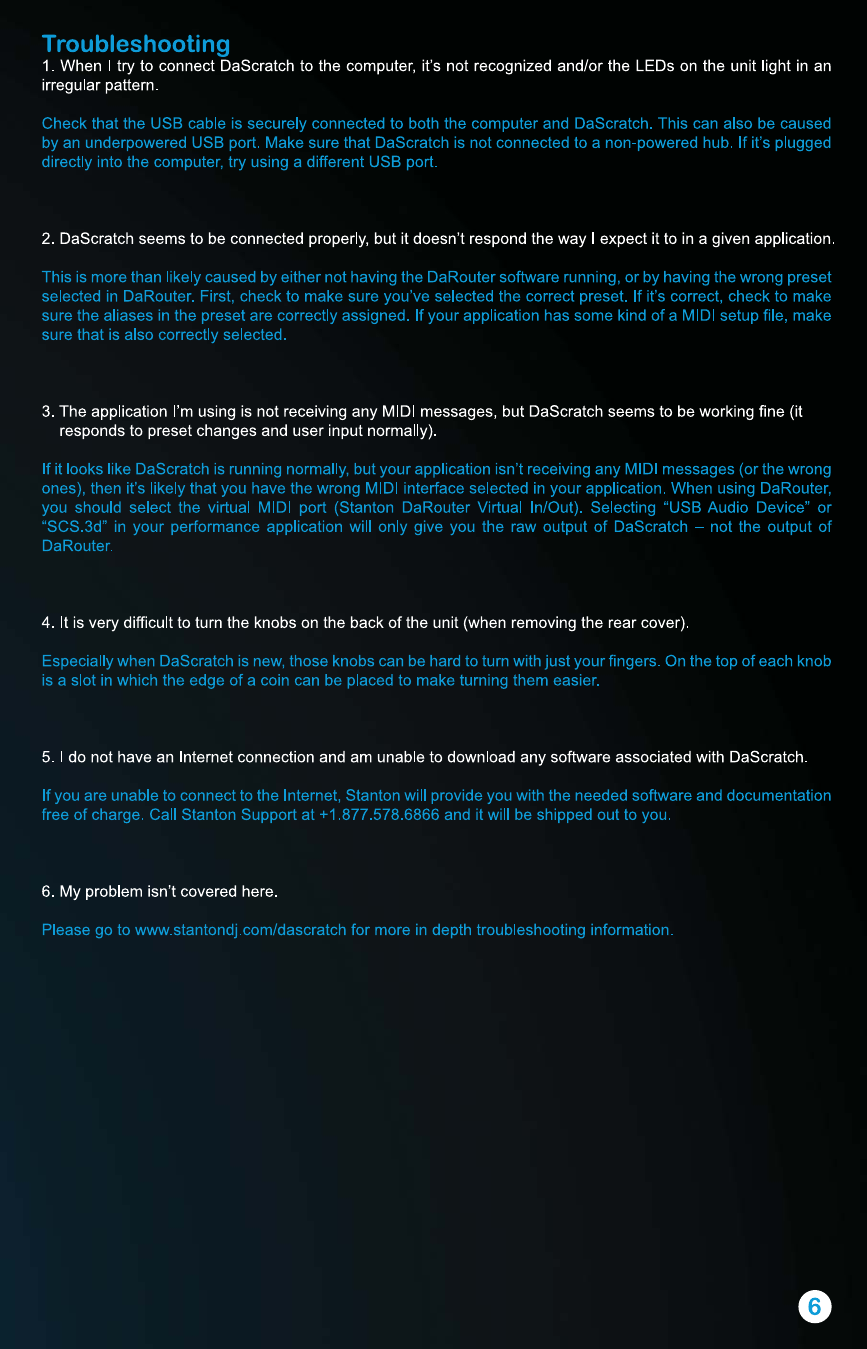 Troubleshooting

1. When I try to connect DaScratch to the computer, it's not recognized and/or the LEDs on the unit light in an irregular pattern.

Check that the USB cable is securely connected to both the computer and DaScratch. This can also be caused by an underpowered USB port. Make sure that DaScratch is not connected to a non-powered hub. If it's plugged directly into the computer, try using a different USB port.

2. DaScratch seems to be connected properly, but it doesn't respond the way I expect it to in a given application.

This is more than likely caused by either not having the DaRouter software running, or by having the wrong preset selected in DaRouter. First, check to make sure you've selected the correct preset. If it's correct, check to make sure the aliases in the preset are correctly assigned. If your application has some kind of a MIDI setup file, make sure that is also correctly selected.

3. The application I'm using is not receiving any MIDI messages, but DaScratch seems to be working fine (it responds to preset changes and user input normally).

If it looks like DaScratch is running normally, but your application isn't receiving any MIDI messages (or the wrong ones), then it's likely that you have the wrong MIDI interface selected in your application. When using DaRouter, you should select the virtual MIDI port (Stanton DaRouter Virtual In/Out). Selecting "USB Audio Device" or "SCS.3d" in your performance application will only give you the raw output of DaScratch – not the output of DaRouter.

4. It is very difficult to turn the knobs on the back of the unit (when removing the rear cover).

Especially when DaScratch is new, those knobs can be hard to turn with just your fingers. On the top of each knob is a slot in which the edge of a coin can be placed to make turning them easier.

5. I do not have an Internet connection and am unable to download any software associated with DaScratch.

If you are unable to connect to the Internet, Stanton will provide you with the needed software and documentation free of charge. Call Stanton Support at +1.877.578.6866 and it will be shipped out to you.

6. My problem isn't covered here.

Please go to www.stantondj.com/dascratch for more in depth troubleshooting information.

6